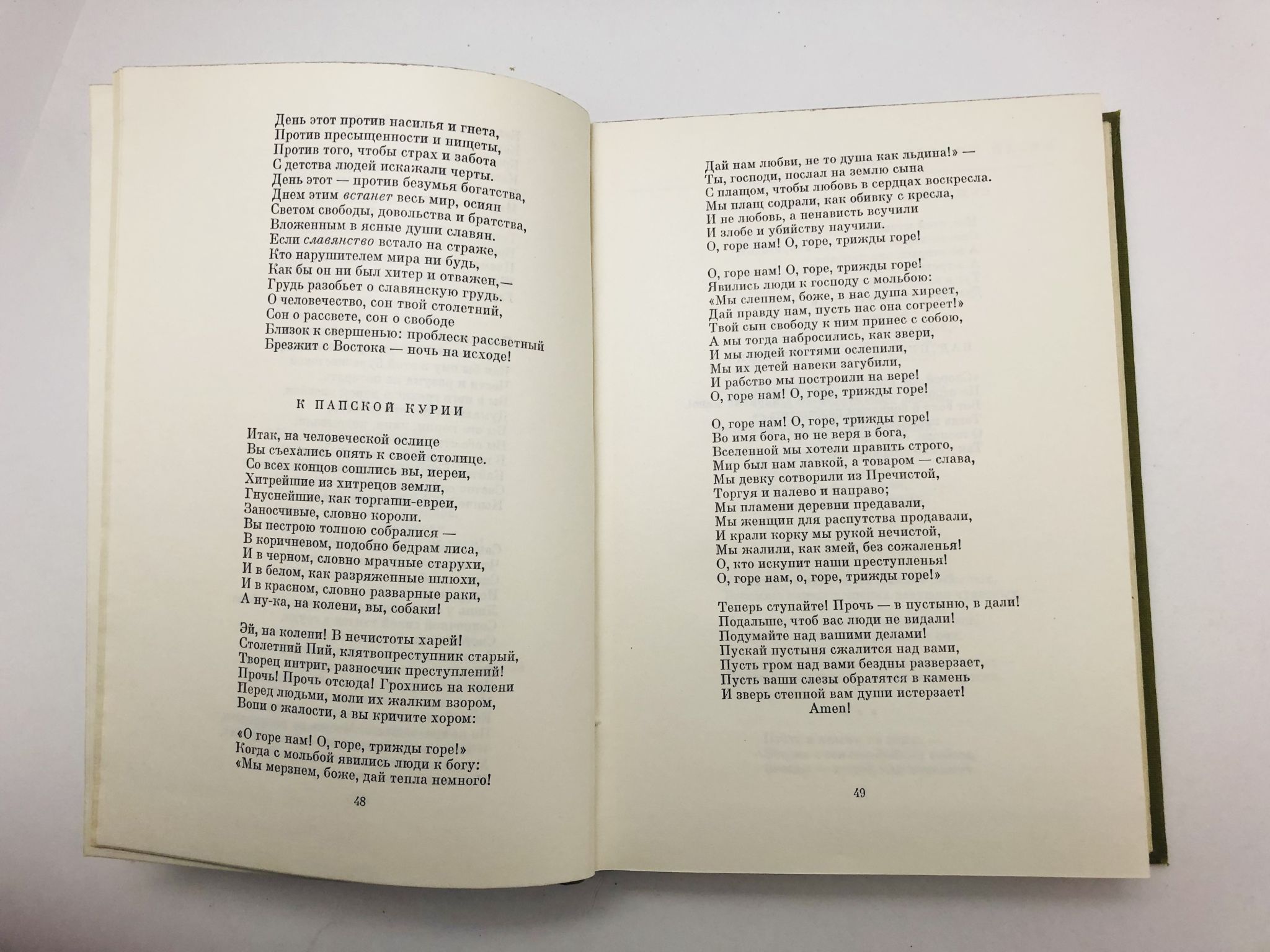 День этот против насилья и гнета,
Против пресыщенности и нищеты,
Против того, чтобы страх и забота
С детства людей искажали черты.
День этот — против безумья богатства,
Днем этим встанет весь мир, осиян
Светом свободы, довольства и братства,
Вложенным в ясные души славян.
Если славянство встало на страже,
Кто нарушителем мира ни будь,
Как бы он ни был хитер и отважен,—
Грудь разобьет о славянскую грудь.
О человечество, сон твой столетний,
Сон о рассвете, сон о свободе
Близок к свершенью: проблеск рассветный
Брезжит с Востока — ночь на исходе!

К ПАПСКОЙ КУРИИ

Итак, на человеческой ослице
Вы съехались опять к своей столице.
Со всех концов сошлись вы, иереи,
Хитрейшие из хитрецов земли,
Гнуснейшие, как торгаши-евреи,
Заносчивые, словно короли.
Вы пестрою толпою собралися —
В коричневом, подобно бедрам лиса,
И в черном, словно мрачные старухи,
И в белом, как разряженные шлюхи,
И в красном, словно разварные раки,
А ну-ка, на колени, вы, собаки!

Эй, на колени! В нечистоты харей!
Столетний Пий, клятвопреступник старый,
Творец интриг, разносчик преступлений!
Прочь! Прочь отсюда! Грохнись на колени
Перед людьми, моли их жалким взором,
Вопи о жалости, а вы кричите хором:

«О горе нам! О, горе, трижды горе!»
Когда с мольбой явились люди к богу:
«Мы мерзнем, боже, дай тепла немного!

48

Дай нам любви, не то душа как льдина!» —
Ты, господи, послал на землю сына
С плащом, чтобы любовь в сердцах воскресла.
Мы плащ содрали, как обивку с кресла,
И не любовь, а ненависть всучили
И злобе и убийству научили.
О, горе нам! О, горе, трижды горе!

О, горе нам! О, горе, трижды горе!
Явились люди к господу с мольбою:
«Мы слепнем, боже, в нас душа хиреет,
Дай правду нам, пусть нас она согреет!»
Твой сын свободу к ним принес с собою,
А мы тогда набросились, как звери,
И мы людей когтями ослепили,
Мы их детей навеки загубили,
И рабство мы построили на вере!
О, горе нам! О, горе, трижды горе!

О, горе нам! О, горе, трижды горе!
Во имя бога, но не веря в бога,
Вселенной мы хотели править строго,
Мир был нам лавкой, а товаром — слава,
Мы девку сотворили из Пречистой,
Торгуя и налево и направо;
Мы пламени деревни предавали,
Мы женщин для распутства продавали,
И крали корку мы рукой нечистой,
Мы жалили, как змей, без сожаленья!
О, кто искупит наши преступленья!
О, горе нам, о, горе, трижды горе!»

Теперь ступайте! Прочь — в пустыню, в дали!
Подальше, чтоб вас люди не видали!
Подумайте над вашими делами!
Пускай пустыня сжалится над вами,
Пусть гром над вами бездны разверзает,
Пусть ваши слезы обратятся в камень
И зверь степной вам души истерзает!
Amen!

49